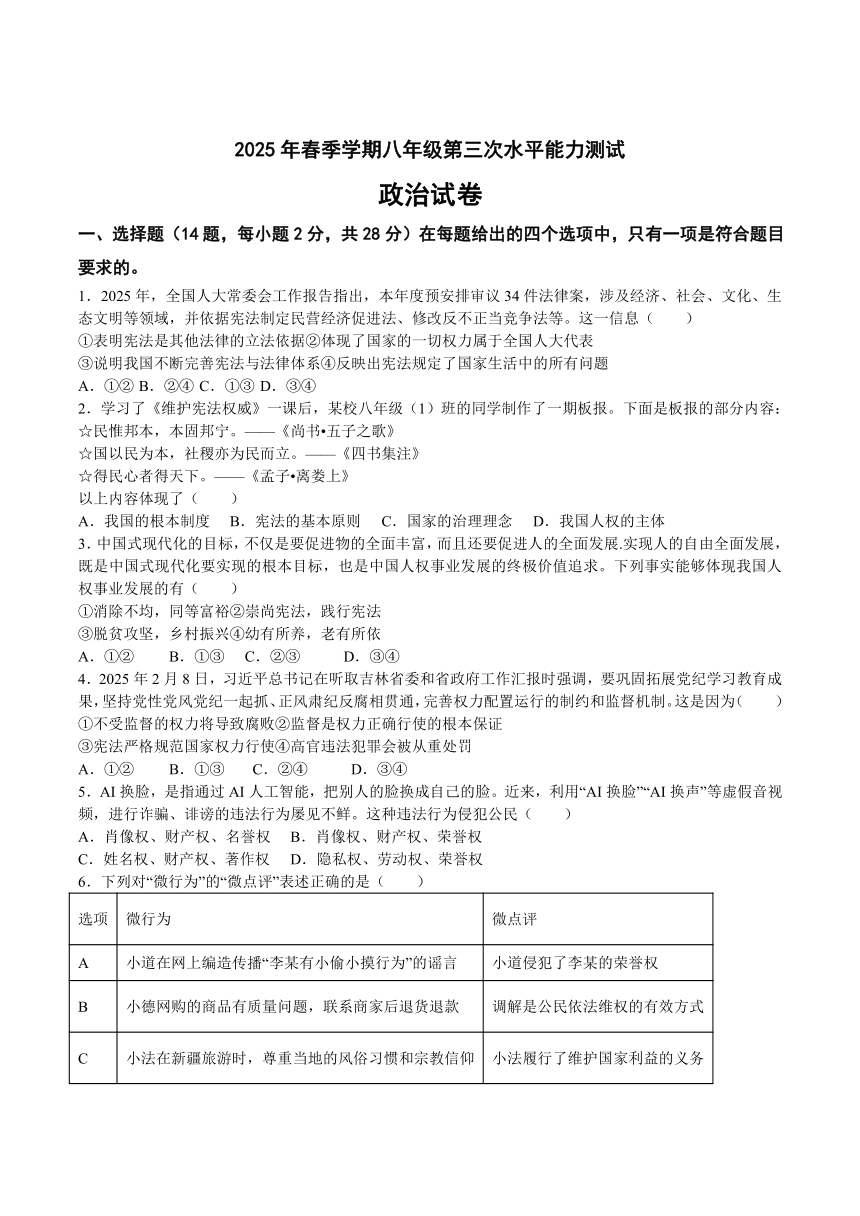 2025 年春季学期八年级第三次水平能力测试

政治试卷

一、选择题（14 题，每小题 2 分，共 28 分）在每题给出的四个选项中，只有一项是符合题目要求的。

1．2025 年，全国人大常委会工作报告指出，本年度预安排审议 34 件法律案，涉及经济、社会、文化、生态文明等领域，并依据宪法制定民营经济促进法、修改反不正当竞争法等。这一信息（　　）
①表明宪法是其他法律的立法依据②体现了国家的一切权力属于全国人大代表
③说明我国不断完善宪法与法律体系④反映出宪法规定了国家生活中的所有问题
A．①② B．②④ C．①③ D．③④

2．学习了《维护宪法权威》一课后，某校八年级（1）班的同学制作了一期板报。下面是板报的部分内容：
☆民惟邦本，本固邦宁。——《尚书•五子之歌》
☆国以民为本，社稷亦为民而立。——《四书集注》
☆得民心者得天下。——《孟子•离娄上》
以上内容体现了（　　）
A．我国的根本制度　B．宪法的基本原则　C．国家的治理理念　D．我国人权的主体

3．中国式现代化的目标，不仅是要促进物的全面丰富，而且还要促进人的全面发展.实现人的自由全面发展，既是中国式现代化要实现的根本目标，也是中国人权事业发展的终极价值追求。下列事实能够体现我国人权事业发展的有（　　）
①消除不均，同等富裕②崇尚宪法，践行宪法
③脱贫攻坚，乡村振兴④幼有所养，老有所依
A．①②　　B．①③　C．②③　　D．③④

4．2025 年 2 月 8 日，习近平总书记在听取吉林省委和省政府工作汇报时强调，要巩固拓展党纪学习教育成果，坚持党性党风党纪一起抓、正风肃纪反腐相贯通，完善权力配置运行的制约和监督机制。这是因为（　　）
①不受监督的权力将导致腐败②监督是权力正确行使的根本保证
③宪法严格规范国家权力行使④高官违法犯罪会被从重处罚
A．①②　　B．①③　　C．②④　　D．③④

5．AI 换脸，是指通过 AI 人工智能，把别人的脸换成自己的脸。近来，利用“AI 换脸”“AI 换声”等虚假音视频，进行诈骗、诽谤的违法行为屡见不鲜。这种违法行为侵犯公民（　　）
A．肖像权、财产权、名誉权　B．肖像权、财产权、荣誉权
C．姓名权、财产权、著作权　D．隐私权、劳动权、荣誉权

6．下列对“微行为”的“微点评”表述正确的是（　　）

| 选项 | 微行为 | 微点评 |
|---|---|---|
| A | 小道在网上编造传播“李某有小偷小摸行为”的谣言 | 小道侵犯了李某的荣誉权 |
| B | 小德网购的商品有质量问题，联系商家后退货退款 | 调解是公民依法维权的有效方式 |
| C | 小法在新疆旅游时，尊重当地的风俗习惯和宗教信仰 | 小法履行了维护国家利益的义务 |